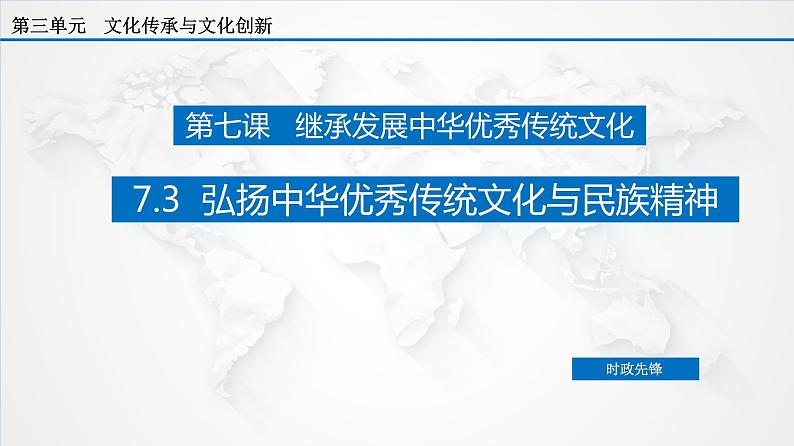 第三单元　文化传承与文化创新

第七课　继承发展中华优秀传统文化

7.3 弘扬中华优秀传统文化与民族精神

时政先锋